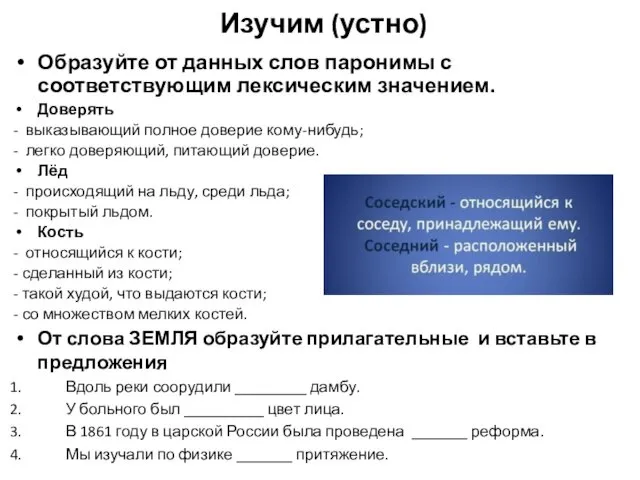 Изучим (устно)

• Образуйте от данных слов паронимы с соответствующим лексическим значением.

• Доверять
- выказывающий полное доверие кому-нибудь;
- легко доверяющий, питающий доверие.

• Лёд
- происходящий на льду, среди льда;
- покрытый льдом.

• Кость
- относящийся к кости;
- сделанный из кости;
- такой худой, что выдаются кости;
- со множеством мелких костей.

Соседский - относящийся к соседу, принадлежащий ему.
Соседний - расположенный вблизи, рядом.

• От слова ЗЕМЛЯ образуйте прилагательные и вставьте в предложения

1. Вдоль реки соорудили _________ дамбу.
2. У больного был __________ цвет лица.
3. В 1861 году в царской России была проведена _______ реформа.
4. Мы изучали по физике _______ притяжение.